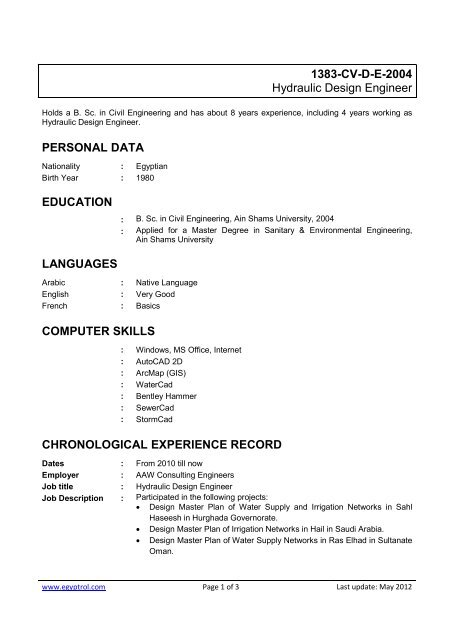 1383-CV-D-E-2004
Hydraulic Design Engineer

Holds a B. Sc. in Civil Engineering and has about 8 years experience, including 4 years working as Hydraulic Design Engineer.

PERSONAL DATA

Nationality : Egyptian
Birth Year : 1980

EDUCATION

: B. Sc. in Civil Engineering, Ain Shams University, 2004
: Applied for a Master Degree in Sanitary & Environmental Engineering, Ain Shams University

LANGUAGES

Arabic : Native Language
English : Very Good
French : Basics

COMPUTER SKILLS

: Windows, MS Office, Internet
: AutoCAD 2D
: ArcMap (GIS)
: WaterCad
: Bentley Hammer
: SewerCad
: StormCad

CHRONOLOGICAL EXPERIENCE RECORD

Dates : From 2010 till now
Employer : AAW Consulting Engineers
Job title : Hydraulic Design Engineer
Job Description : Participated in the following projects:
• Design Master Plan of Water Supply and Irrigation Networks in Sahl Haseesh in Hurghada Governorate.
• Design Master Plan of Irrigation Networks in Hail in Saudi Arabia.
• Design Master Plan of Water Supply Networks in Ras Elhad in Sultanate Oman.

www.egyptrol.com Page 1 of 3 Last update: May 2012